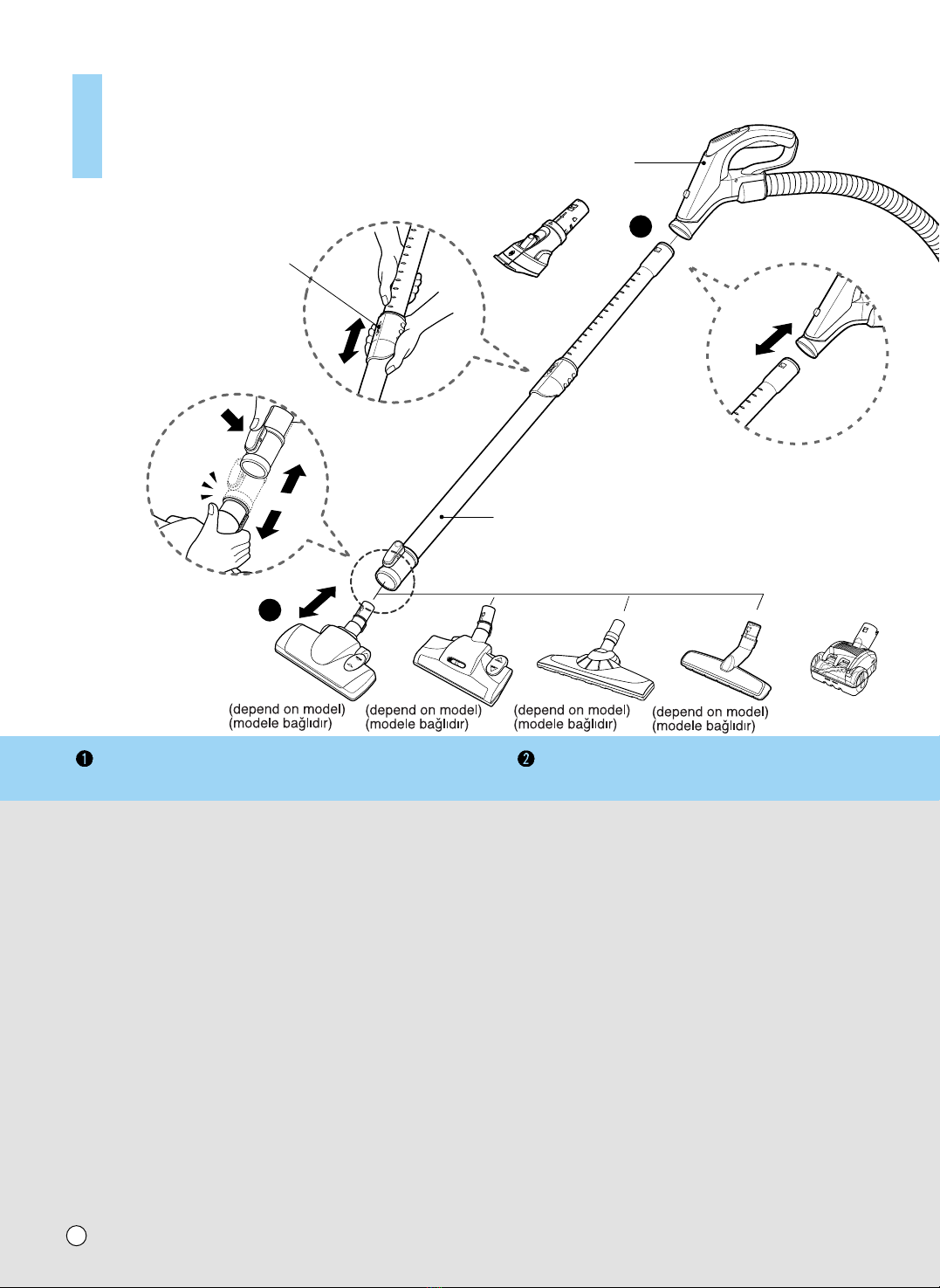 (depend on model)
(modele bağlıdır)

(depend on model)
(modele bağlıdır)

(depend on model)
(modele bağlıdır)

(depend on model)
(modele bağlıdır)

❶

❷